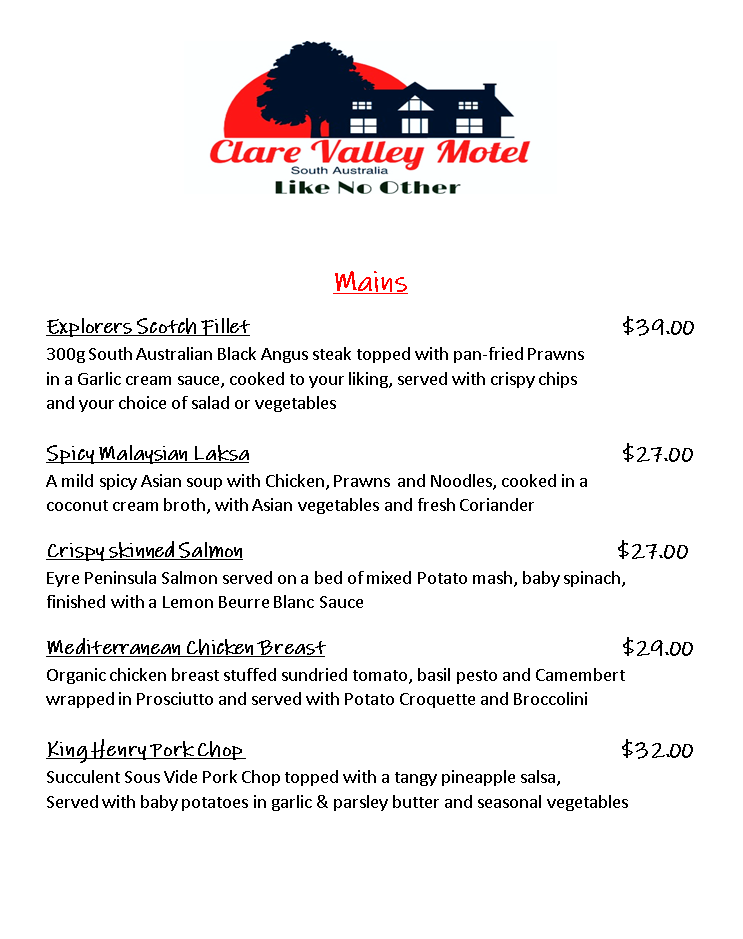 Clare Valley Motel
South Australia
Like No Other

Mains

Explorers Scotch Fillet $39.00
300g South Australian Black Angus steak topped with pan-fried Prawns in a Garlic cream sauce, cooked to your liking, served with crispy chips and your choice of salad or vegetables

Spicy Malaysian Laksa $27.00
A mild spicy Asian soup with Chicken, Prawns and Noodles, cooked in a coconut cream broth, with Asian vegetables and fresh Coriander

Crispy skinned Salmon $27.00
Eyre Peninsula Salmon served on a bed of mixed Potato mash, baby spinach, finished with a Lemon Beurre Blanc Sauce

Mediterranean Chicken Breast $29.00
Organic chicken breast stuffed sundried tomato, basil pesto and Camembert wrapped in Prosciutto and served with Potato Croquette and Broccolini

King Henry Pork Chop $32.00
Succulent Sous Vide Pork Chop topped with a tangy pineapple salsa, Served with baby potatoes in garlic & parsley butter and seasonal vegetables